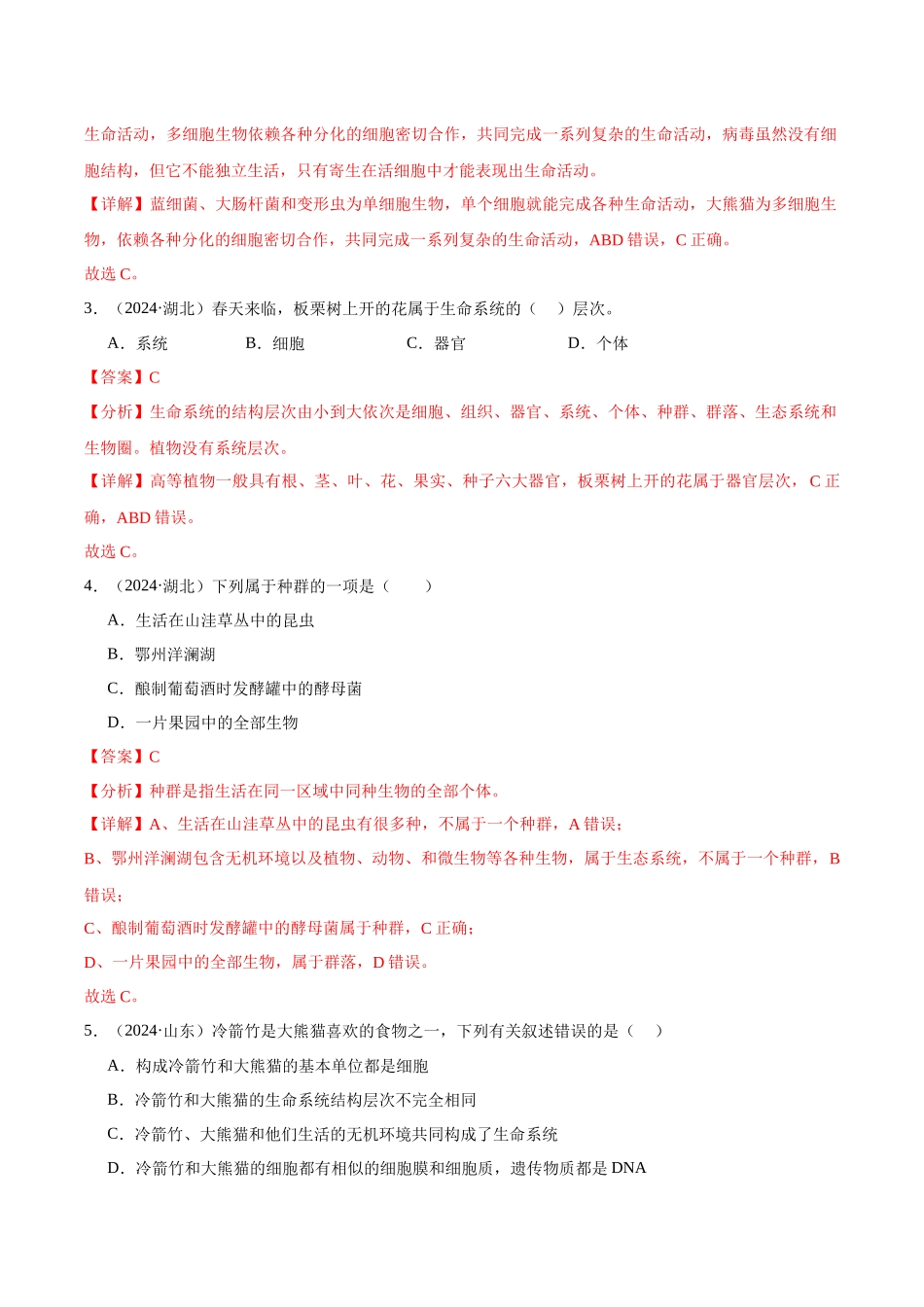 生命活动，多细胞生物依赖各种分化的细胞密切合作，共同完成一系列复杂的生命活动，病毒虽然没有细胞结构，但它不能独立生活，只有寄生在活细胞中才能表现出生命活动。

【详解】蓝细菌、大肠杆菌和变形虫为单细胞生物，单个细胞就能完成各种生命活动，大熊猫为多细胞生物，依赖各种分化的细胞密切合作，共同完成一系列复杂的生命活动，ABD错误，C正确。

故选C。

3．（2024·湖北）春天来临，板栗树上开的花属于生命系统的（ ）层次。

A．系统 B．细胞 C．器官 D．个体

【答案】C

【分析】生命系统的结构层次由小到大依次是细胞、组织、器官、系统、个体、种群、群落、生态系统和生物圈。植物没有系统层次。

【详解】高等植物一般具有根、茎、叶、花、果实、种子六大器官，板栗树上开的花属于器官层次，C正确，ABD错误。

故选C。

4．（2024·湖北）下列属于种群的一项是（ ）

A．生活在山洼草丛中的昆虫

B．鄂州洋澜湖

C．酿制葡萄酒时发酵罐中的酵母菌

D．一片果园中的全部生物

【答案】C

【分析】种群是指生活在同一区域中同种生物的全部个体。

【详解】A、生活在山洼草丛中的昆虫有很多种，不属于一个种群，A错误；

B、鄂州洋澜湖包含无机环境以及植物、动物、和微生物等各种生物，属于生态系统，不属于一个种群，B错误；

C、酿制葡萄酒时发酵罐中的酵母菌属于种群，C正确；

D、一片果园中的全部生物，属于群落，D错误。

故选C。

5．（2024·山东）冷箭竹是大熊猫喜欢的食物之一，下列有关叙述错误的是（ ）

A．构成冷箭竹和大熊猫的基本单位都是细胞

B．冷箭竹和大熊猫的生命系统结构层次不完全相同

C．冷箭竹、大熊猫和他们生活的无机环境共同构成了生命系统

D．冷箭竹和大熊猫的细胞都有相似的细胞膜和细胞质，遗传物质都是DNA